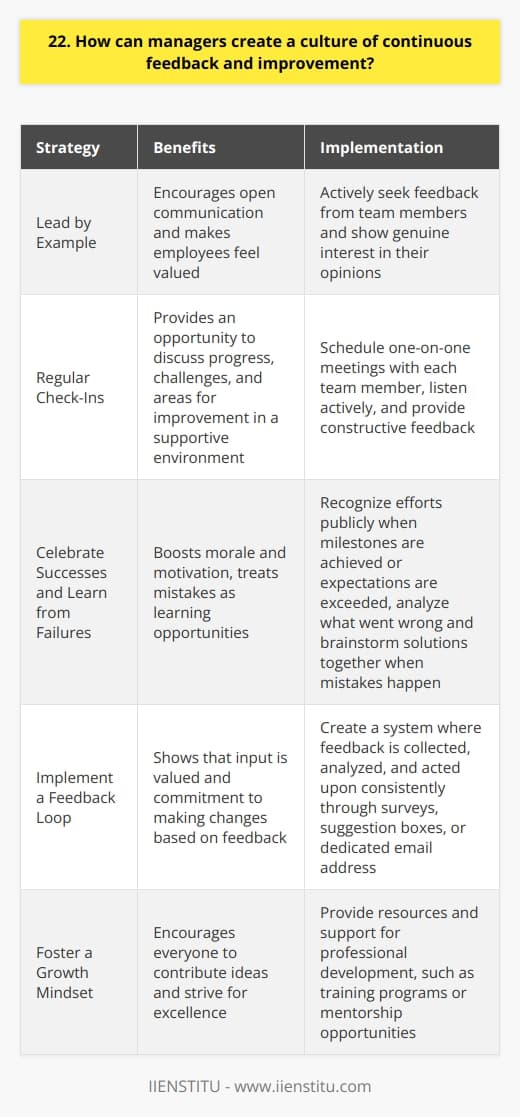 22. How can managers create a culture of continuous feedback and improvement?

| Strategy | Benefits | Implementation |
|---|---|---|
| Lead by Example | Encourages open communication and makes employees feel valued | Actively seek feedback from team members and show genuine interest in their opinions |
| Regular Check-Ins | Provides an opportunity to discuss progress, challenges, and areas for improvement in a supportive environment | Schedule one-on-one meetings with each team member, listen actively, and provide constructive feedback |
| Celebrate Successes and Learn from Failures | Boosts morale and motivation, treats mistakes as learning opportunities | Recognize efforts publicly when milestones are achieved or expectations are exceeded, analyze what went wrong and brainstorm solutions together when mistakes happen |
| Implement a Feedback Loop | Shows that input is valued and commitment to making changes based on feedback | Create a system where feedback is collected, analyzed, and acted upon consistently through surveys, suggestion boxes, or dedicated email address |
| Foster a Growth Mindset | Encourages everyone to contribute ideas and strive for excellence | Provide resources and support for professional development, such as training programs or mentorship opportunities |

IIENSTITU - www.iienstitu.com